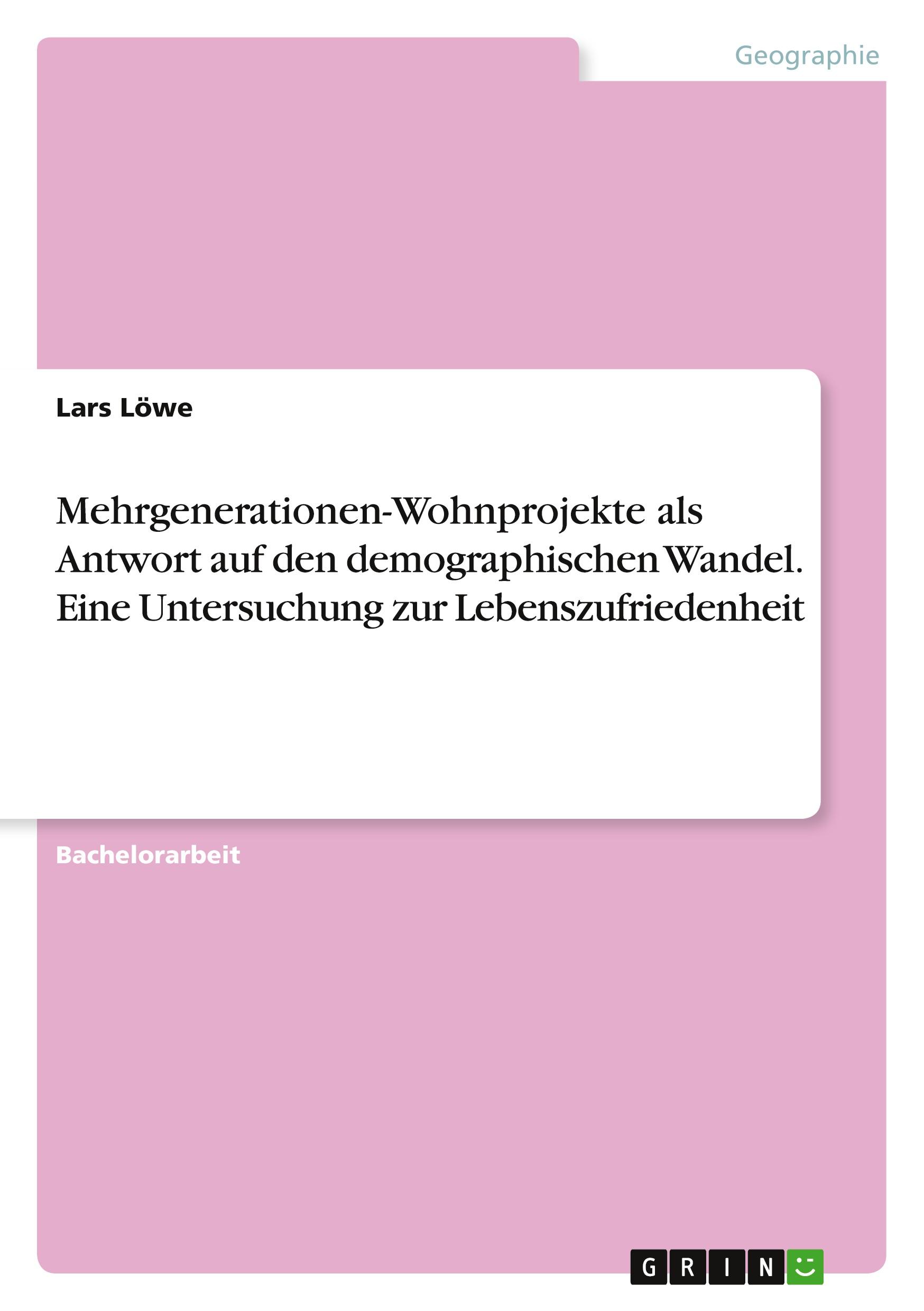 Geographie

Lars Löwe

Mehrgenerationen-Wohnprojekte als Antwort auf den demographischen Wandel. Eine Untersuchung zur Lebenszufriedenheit

Bachelorarbeit

GRIN